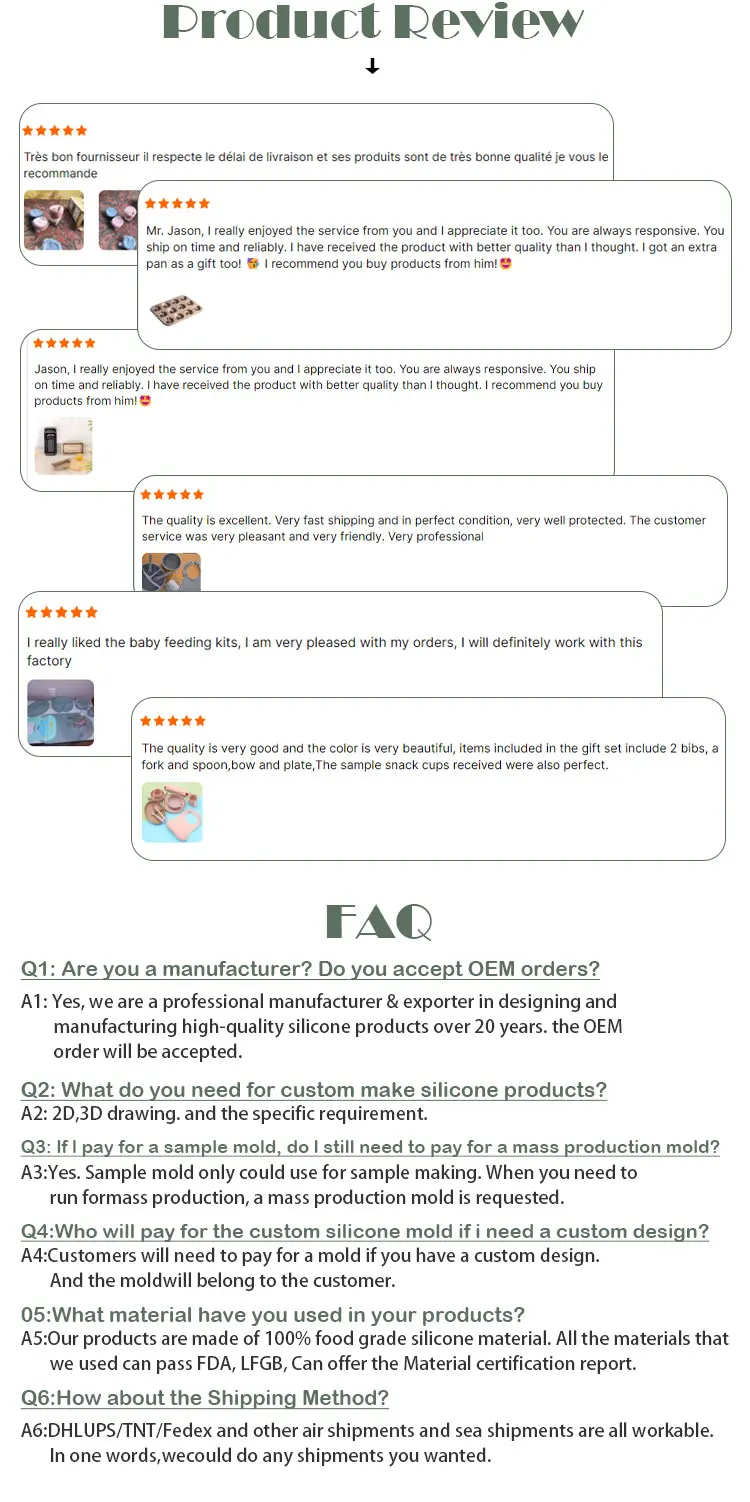 Product Review

↓

★★★★★

Très bon fournisseur il respecte le délai de livraison et ses produits sont de très bonne qualité je vous le recommande

★★★★★

Mr. Jason, I really enjoyed the service from you and I appreciate it too. You are always responsive. You ship on time and reliably. I have received the product with better quality than I thought. I got an extra pan as a gift too! 🥳 I recommend you buy products from him!😍

★★★★★

Jason, I really enjoyed the service from you and I appreciate it too. You are always responsive. You ship on time and reliably. I have received the product with better quality than I thought. I recommend you buy products from him!😍

★★★★★

The quality is excellent. Very fast shipping and in perfect condition, very well protected. The customer service was very pleasant and very friendly. Very professional

★★★★★

I really liked the baby feeding kits, I am very pleased with my orders, I will definitely work with this factory

★★★★★

The quality is very good and the color is very beautiful, items included in the gift set include 2 bibs, a fork and spoon,bow and plate,The sample snack cups received were also perfect.

FAQ

Q1: Are you a manufacturer? Do you accept OEM orders?

A1: Yes, we are a professional manufacturer & exporter in designing and manufacturing high-quality silicone products over 20 years. the OEM order will be accepted.

Q2: What do you need for custom make silicone products?
A2: 2D,3D drawing. and the specific requirement.

Q3: If I pay for a sample mold, do I still need to pay for a mass production mold?
A3:Yes. Sample mold only could use for sample making. When you need to run formass production, a mass production mold is requested.

Q4:Who will pay for the custom silicone mold if i need a custom design?
A4:Customers will need to pay for a mold if you have a custom design. And the moldwill belong to the customer.

05:What material have you used in your products?
A5:Our products are made of 100% food grade silicone material. All the materials that we used can pass FDA, LFGB, Can offer the Material certification report.

Q6:How about the Shipping Method?

A6:DHLUPS/TNT/Fedex and other air shipments and sea shipments are all workable. In one words,wecould do any shipments you wanted.